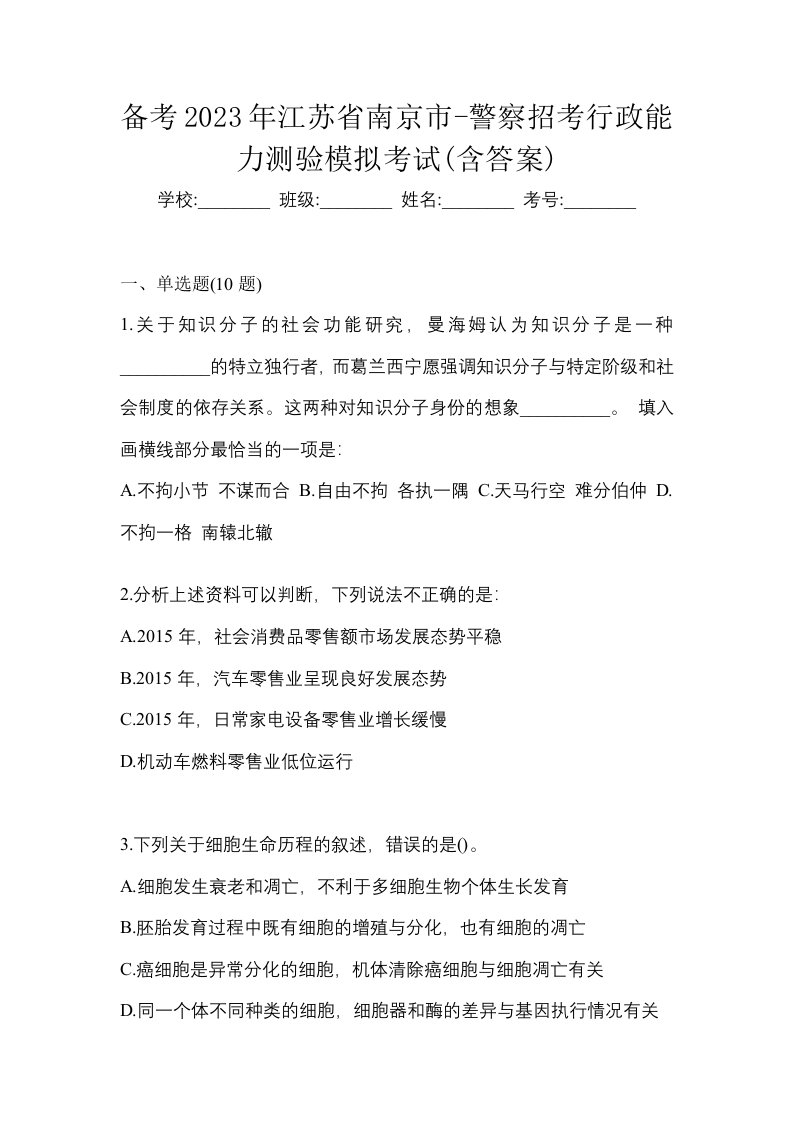 备考2023年江苏省南京市-警察招考行政能力测验模拟考试(含答案)

学校:________ 班级:________ 姓名:________ 考号:________

一、单选题(10 题)

1.关于知识分子的社会功能研究，曼海姆认为知识分子是一种__________的特立独行者，而葛兰西宁愿强调知识分子与特定阶级和社会制度的依存关系。这两种对知识分子身份的想象__________。 填入画横线部分最恰当的一项是:

A.不拘小节 不谋而合 B.自由不拘 各执一隅 C.天马行空 难分伯仲 D.不拘一格 南辕北辙

2.分析上述资料可以判断，下列说法不正确的是:

A.2015 年，社会消费品零售额市场发展态势平稳

B.2015 年，汽车零售业呈现良好发展态势

C.2015 年，日常家电设备零售业增长缓慢

D.机动车燃料零售业低位运行

3.下列关于细胞生命历程的叙述，错误的是()。

A.细胞发生衰老和凋亡，不利于多细胞生物个体生长发育

B.胚胎发育过程中既有细胞的增殖与分化，也有细胞的凋亡

C.癌细胞是异常分化的细胞，机体清除癌细胞与细胞凋亡有关

D.同一个体不同种类的细胞，细胞器和酶的差异与基因执行情况有关